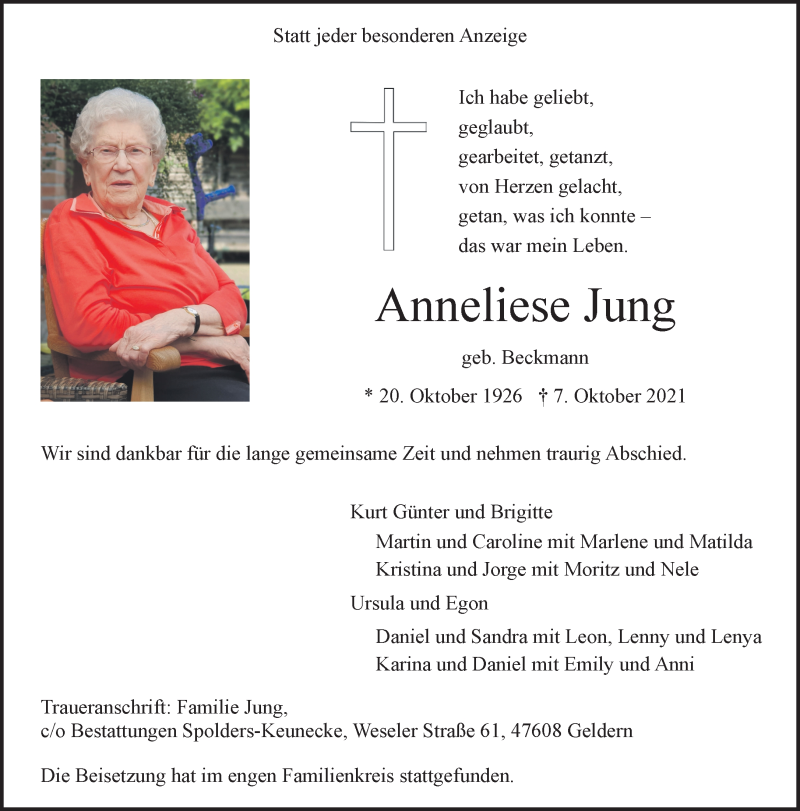 Statt jeder besonderen Anzeige

Ich habe geliebt,
geglaubt,
gearbeitet, getanzt,
von Herzen gelacht,
getan, was ich konnte –
das war mein Leben.

Anneliese Jung

geb. Beckmann

* 20. Oktober 1926 † 7. Oktober 2021

Wir sind dankbar für die lange gemeinsame Zeit und nehmen traurig Abschied.

Kurt Günter und Brigitte
Martin und Caroline mit Marlene und Matilda
Kristina und Jorge mit Moritz und Nele

Ursula und Egon
Daniel und Sandra mit Leon, Lenny und Lenya
Karina und Daniel mit Emily und Anni

Traueranschrift: Familie Jung,
c/o Bestattungen Spolders-Keunecke, Weseler Straße 61, 47608 Geldern

Die Beisetzung hat im engen Familienkreis stattgefunden.